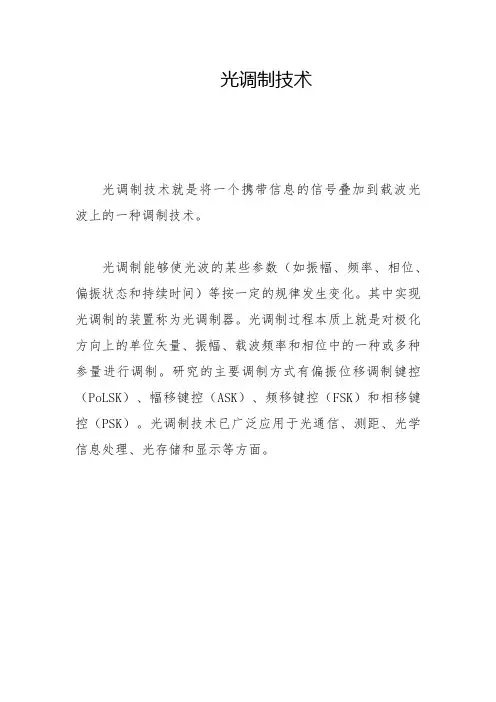 光调制技术

光调制技术就是将一个携带信息的信号叠加到载波光波上的一种调制技术。

光调制能够使光波的某些参数（如振幅、频率、相位、偏振状态和持续时间）等按一定的规律发生变化。其中实现光调制的装置称为光调制器。光调制过程本质上就是对极化方向上的单位矢量、振幅、载波频率和相位中的一种或多种参量进行调制。研究的主要调制方式有偏振位移调制键控（PoLSK）、幅移键控（ASK）、频移键控（FSK）和相移键控（PSK）。光调制技术已广泛应用于光通信、测距、光学信息处理、光存储和显示等方面。